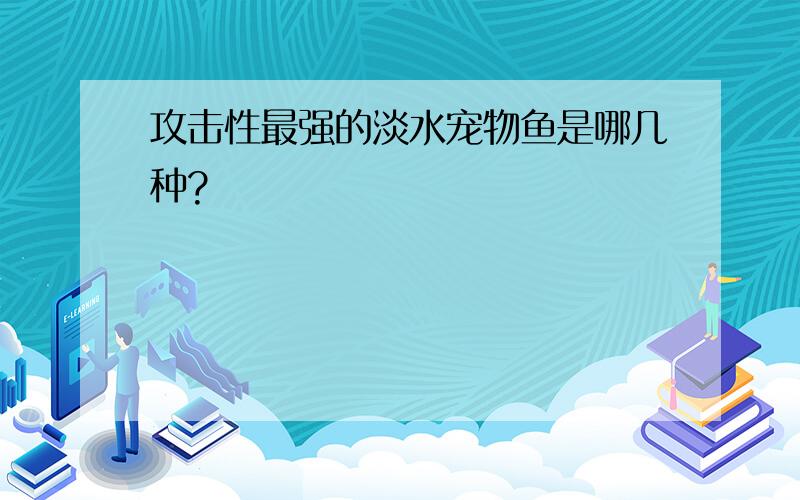 攻击性最强的淡水宠物鱼是哪几种?

E-LEARNING